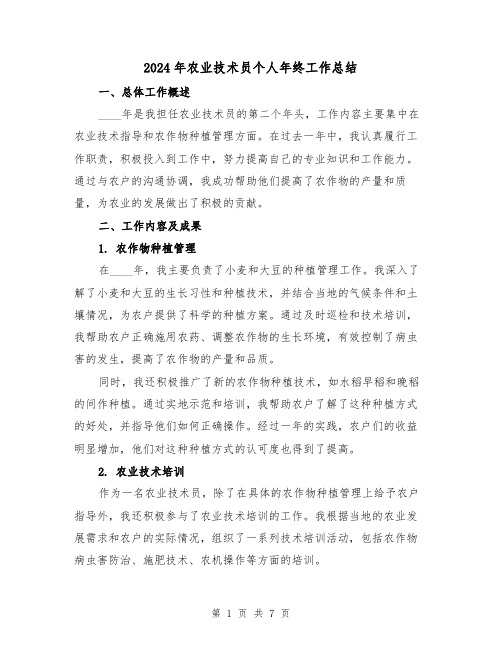 2024年农业技术员个人年终工作总结

一、总体工作概述

____年是我担任农业技术员的第二个年头，工作内容主要集中在农业技术指导和农作物种植管理方面。在过去一年中，我认真履行工作职责，积极投入到工作中，努力提高自己的专业知识和工作能力。通过与农户的沟通协调，我成功帮助他们提高了农作物的产量和质量，为农业的发展做出了积极的贡献。

二、工作内容及成果

1. 农作物种植管理

在____年，我主要负责了小麦和大豆的种植管理工作。我深入了解了小麦和大豆的生长习性和种植技术，并结合当地的气候条件和土壤情况，为农户提供了科学的种植方案。通过及时巡检和技术培训，我帮助农户正确施用农药、调整农作物的生长环境，有效控制了病虫害的发生，提高了农作物的产量和品质。

同时，我还积极推广了新的农作物种植技术，如水稻早稻和晚稻的间作种植。通过实地示范和培训，我帮助农户了解了这种种植方式的好处，并指导他们如何正确操作。经过一年的实践，农户们的收益明显增加，他们对这种种植方式的认可度也得到了提高。

2. 农业技术培训

作为一名农业技术员，除了在具体的农作物种植管理上给予农户指导外，我还积极参与了农业技术培训的工作。我根据当地的农业发展需求和农户的实际情况，组织了一系列技术培训活动，包括农作物病虫害防治、施肥技术、农机操作等方面的培训。

第 1 页 共 7 页